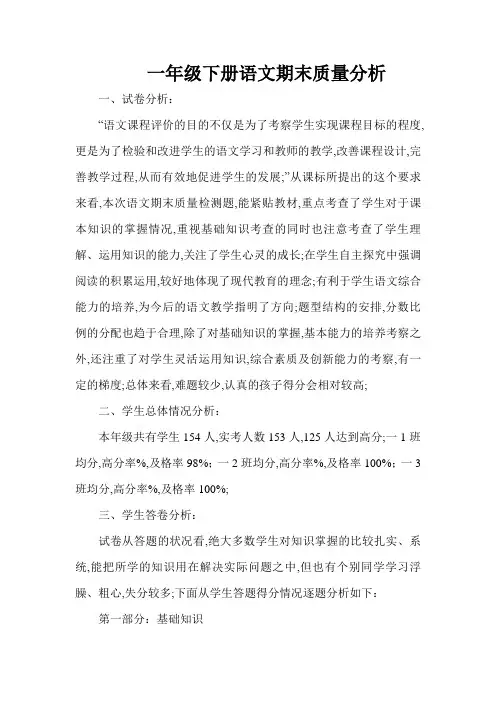 一年级下册语文期末质量分析

一、试卷分析：

“语文课程评价的目的不仅是为了考察学生实现课程目标的程度,更是为了检验和改进学生的语文学习和教师的教学,改善课程设计,完善教学过程,从而有效地促进学生的发展;”从课标所提出的这个要求来看,本次语文期末质量检测题,能紧贴教材,重点考查了学生对于课本知识的掌握情况,重视基础知识考查的同时也注意考查了学生理解、运用知识的能力,关注了学生心灵的成长;在学生自主探究中强调阅读的积累运用,较好地体现了现代教育的理念;有利于学生语文综合能力的培养,为今后的语文教学指明了方向;题型结构的安排,分数比例的分配也趋于合理,除了对基础知识的掌握,基本能力的培养考察之外,还注重了对学生灵活运用知识,综合素质及创新能力的考察,有一定的梯度;总体来看,难题较少,认真的孩子得分会相对较高;

二、学生总体情况分析：

本年级共有学生 154 人,实考人数 153 人,125 人达到高分;一 1 班均分,高分率%,及格率 98%;一 2 班均分,高分率%,及格率 100%;一 3 班均分,高分率%,及格率 100%;

三、学生答卷分析：

试卷从答题的状况看,绝大多数学生对知识掌握的比较扎实、系统,能把所学的知识用在解决实际问题之中,但也有个别同学学习浮躁、粗心,失分较多;下面从学生答题得分情况逐题分析如下：

第一部分：基础知识